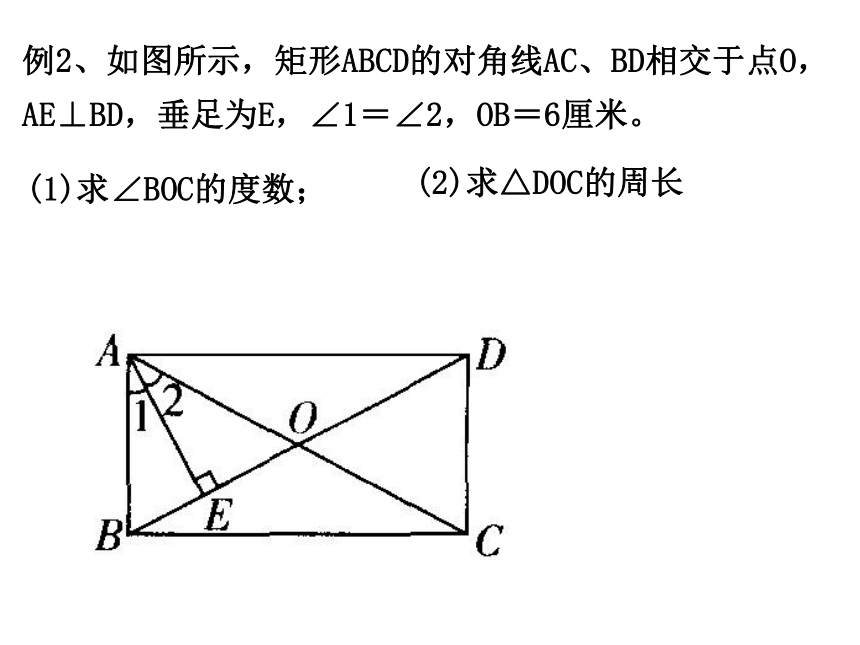 例2、如图所示，矩形ABCD的对角线AC、BD相交于点O，AE⊥BD，垂足为E，∠1＝∠2，OB＝6厘米。

(1)求∠BOC的度数；

(2)求△DOC的周长

A D 1 2 O E B C